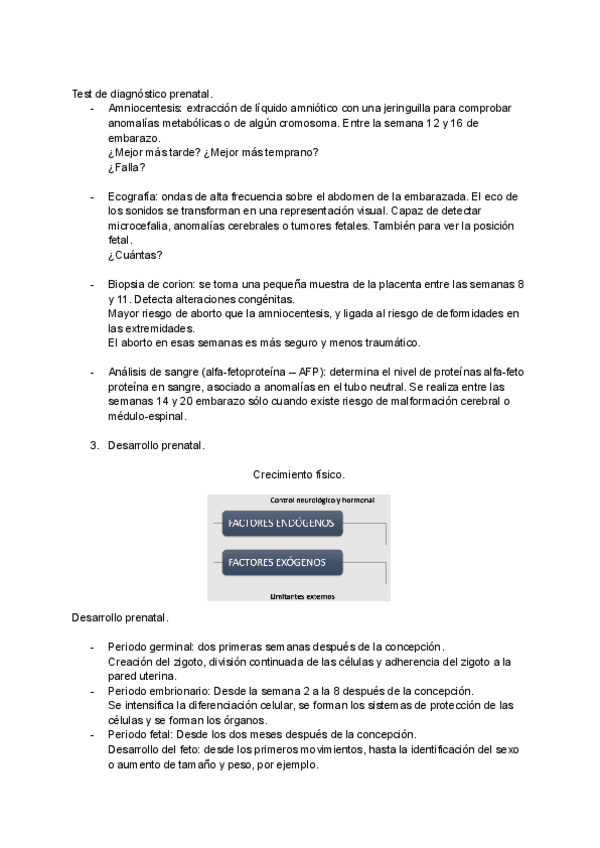 Test de diagnóstico prenatal.

- Amniocentesis: extracción de líquido amniótico con una jeringuilla para comprobar anomalías metabólicas o de algún cromosoma. Entre la semana 12 y 16 de embarazo.
¿Mejor más tarde? ¿Mejor más temprano?
¿Falla?

- Ecografía: ondas de alta frecuencia sobre el abdomen de la embarazada. El eco de los sonidos se transforman en una representación visual. Capaz de detectar microcefalia, anomalías cerebrales o tumores fetales. También para ver la posición fetal.
¿Cuántas?

- Biopsia de corion: se toma una pequeña muestra de la placenta entre las semanas 8 y 11. Detecta alteraciones congénitas.
Mayor riesgo de aborto que la amniocentesis, y ligada al riesgo de deformidades en las extremidades.
El aborto en esas semanas es más seguro y menos traumático.

- Análisis de sangre (alfa-fetoproteína – AFP): determina el nivel de proteínas alfa-feto proteína en sangre, asociado a anomalías en el tubo neutral. Se realiza entre las semanas 14 y 20 embarazo sólo cuando existe riesgo de malformación cerebral o médulo-espinal.

3. Desarrollo prenatal.

Crecimiento físico.

Control neurológico y hormonal
FACTORES ENDÓGENOS
FACTORES EXÓGENOS
Limitantes externos

Desarrollo prenatal.

- Periodo germinal: dos primeras semanas después de la concepción.
Creación del zigoto, división continuada de las células y adherencia del zigoto a la pared uterina.
- Periodo embrionario: Desde la semana 2 a la 8 después de la concepción.
Se intensifica la diferenciación celular, se forman los sistemas de protección de las células y se forman los órganos.
- Periodo fetal: Desde los dos meses después de la concepción.
Desarrollo del feto: desde los primeros movimientos, hasta la identificación del sexo o aumento de tamaño y peso, por ejemplo.